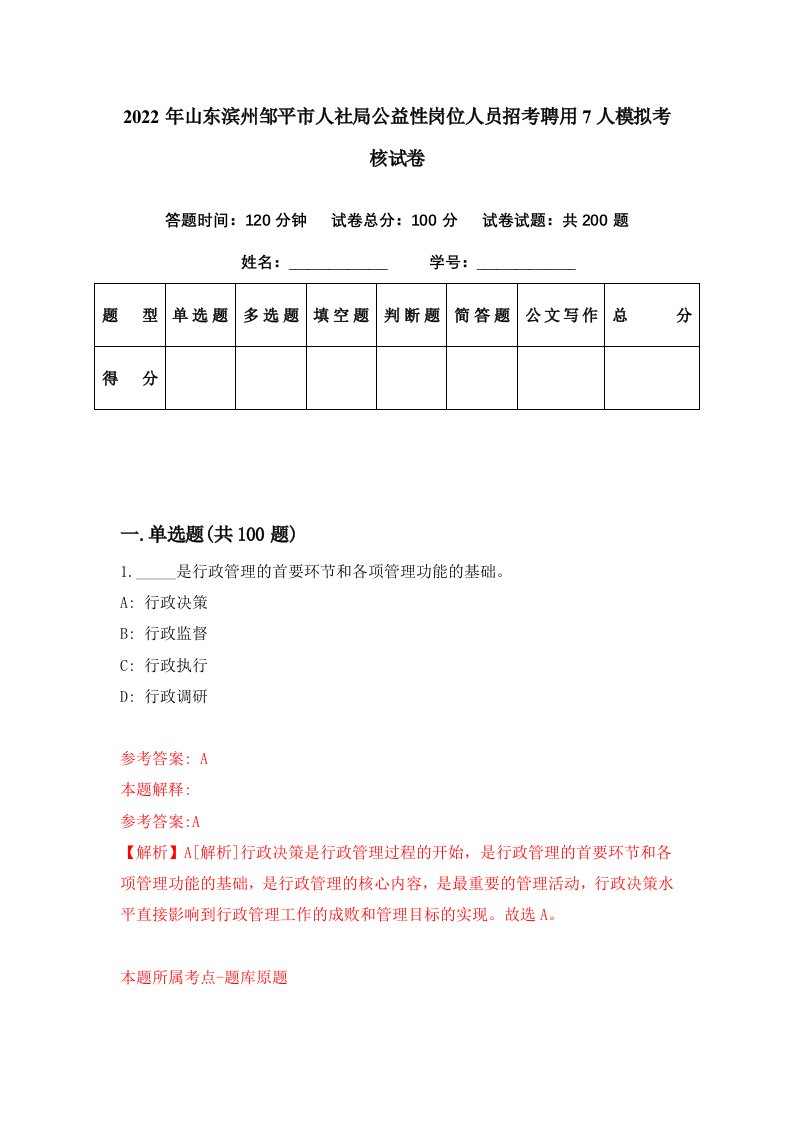 2022年山东滨州邹平市人社局公益性岗位人员招考聘用7人模拟考核试卷

答题时间：120分钟　试卷总分：100分　试卷试题：共200题

姓名：____________　学号：____________

| 题　型 | 单选题 | 多选题 | 填空题 | 判断题 | 简答题 | 公文写作 | 总　分 |
|---|---|---|---|---|---|---|---|
| 得　分 | | | | | | | |

一.单选题(共100题)

1._____是行政管理的首要环节和各项管理功能的基础。

A: 行政决策

B: 行政监督

C: 行政执行

D: 行政调研

参考答案: A

本题解释:

参考答案:A

【解析】A[解析]行政决策是行政管理过程的开始，是行政管理的首要环节和各项管理功能的基础，是行政管理的核心内容，是最重要的管理活动，行政决策水平直接影响到行政管理工作的成败和管理目标的实现。故选A。

本题所属考点-题库原题